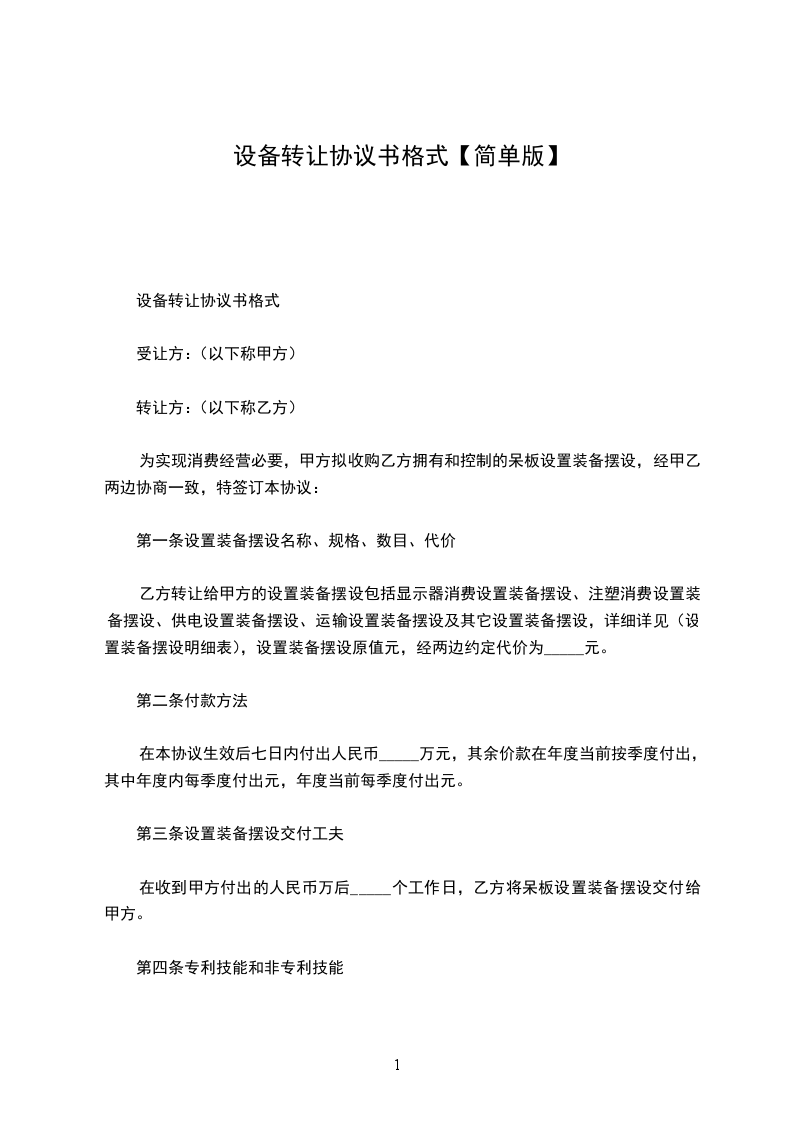 设备转让协议书格式【简单版】

设备转让协议书格式

受让方：(以下称甲方)

转让方：(以下称乙方)

为实现消费经营必要，甲方拟收购乙方拥有和控制的呆板设置装备摆设，经甲乙两边协商一致，特签订本协议：

第一条设置装备摆设名称、规格、数目、代价

乙方转让给甲方的设置装备摆设包括显示器消费设置装备摆设、注塑消费设置装备摆设、供电设置装备摆设、运输设置装备摆设及其它设置装备摆设，详细详见（设置装备摆设明细表），设置装备摆设原值元，经两边约定代价为_____元。

第二条付款方法

在本协议生效后七日内付出人民币_____万元，其余价款在年度当前按季度付出，其中年度内每季度付出元，年度当前每季度付出元。

第三条设置装备摆设交付工夫

在收到甲方付出的人民币万后_____个工作日，乙方将呆板设置装备摆设交付给甲方。

第四条专利技能和非专利技能

1